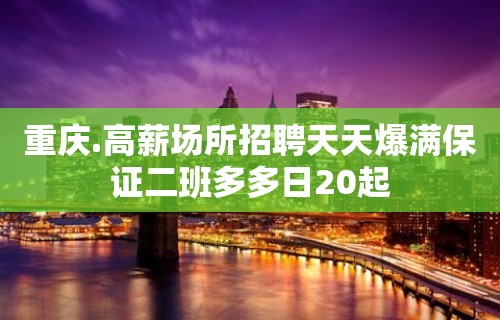 重庆.高薪场所招聘天天爆满保证二班多多日20起